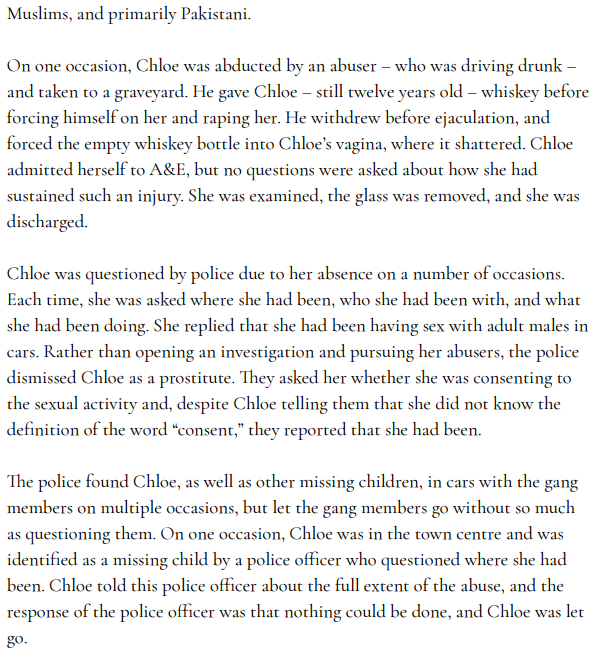 Muslims, and primarily Pakistani.

On one occasion, Chloe was abducted by an abuser – who was driving drunk – and taken to a graveyard. He gave Chloe – still twelve years old – whiskey before forcing himself on her and raping her. He withdrew before ejaculation, and forced the empty whiskey bottle into Chloe's vagina, where it shattered. Chloe admitted herself to A&E, but no questions were asked about how she had sustained such an injury. She was examined, the glass was removed, and she was discharged.

Chloe was questioned by police due to her absence on a number of occasions. Each time, she was asked where she had been, who she had been with, and what she had been doing. She replied that she had been having sex with adult males in cars. Rather than opening an investigation and pursuing her abusers, the police dismissed Chloe as a prostitute. They asked her whether she was consenting to the sexual activity and, despite Chloe telling them that she did not know the definition of the word "consent," they reported that she had been.

The police found Chloe, as well as other missing children, in cars with the gang members on multiple occasions, but let the gang members go without so much as questioning them. On one occasion, Chloe was in the town centre and was identified as a missing child by a police officer who questioned where she had been. Chloe told this police officer about the full extent of the abuse, and the response of the police officer was that nothing could be done, and Chloe was let go.